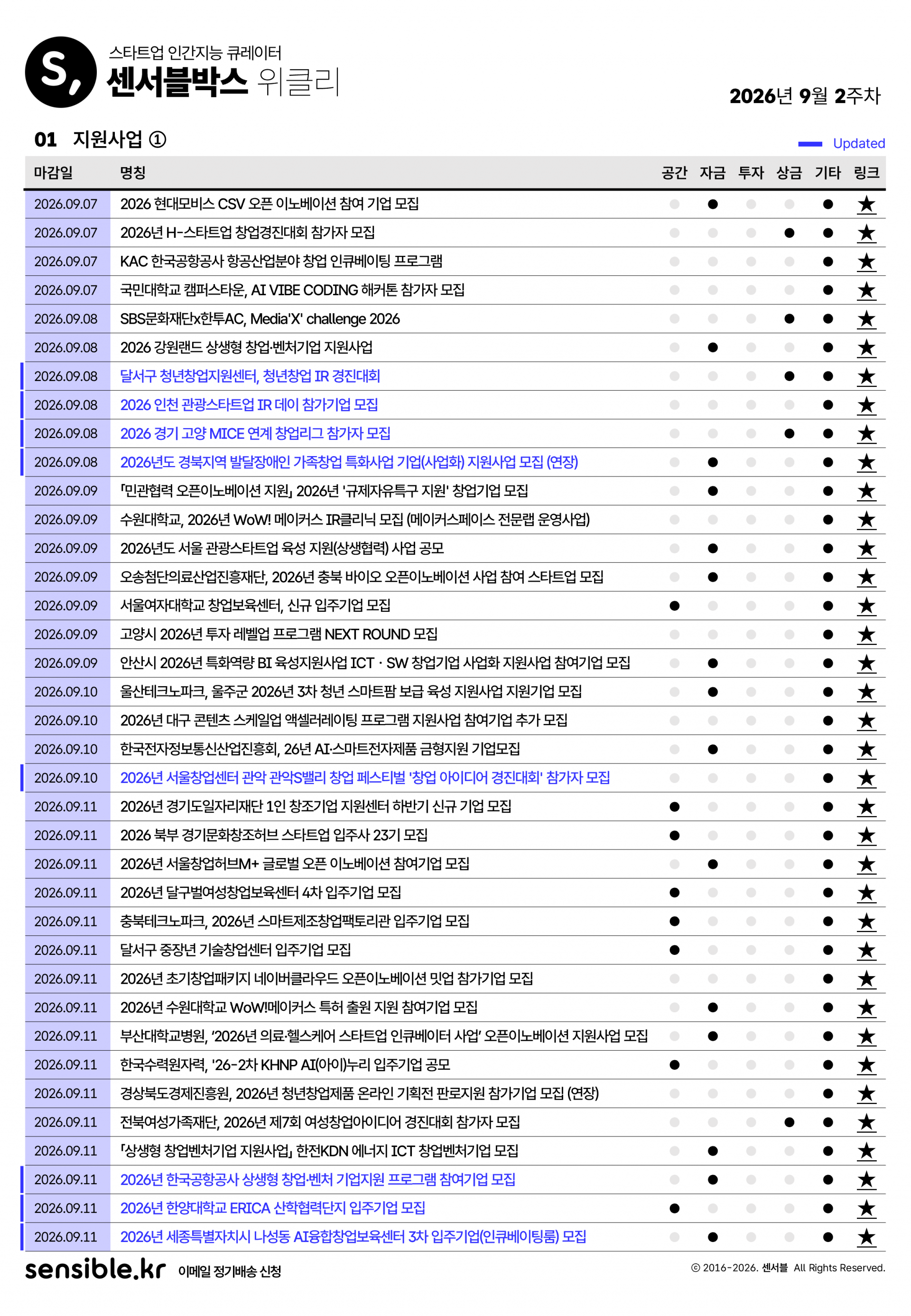 S,

스타트업 인간지능 큐레이터
센서블박스 위클리

2026년 9월 2주차

01 지원사업 ①

Updated

| 마감일 | 명칭 | 공간 | 자금 | 투자 | 상금 | 기타 | 링크 |
|---|---|---|---|---|---|---|---|
| 2026.09.07 | 2026 현대모비스 CSV 오픈 이노베이션 참여 기업 모집 | | ● | | | ● | ★ |
| 2026.09.07 | 2026년 H-스타트업 창업경진대회 참가자 모집 | | | | ● | ● | ★ |
| 2026.09.07 | KAC 한국공항공사 항공산업분야 창업 인큐베이팅 프로그램 | | | | | ● | ★ |
| 2026.09.07 | 국민대학교 캠퍼스타운, AI VIBE CODING 해커톤 참가자 모집 | | | | | ● | ★ |
| 2026.09.08 | SBS문화재단x한투AC, Media'X' challenge 2026 | | | | ● | ● | ★ |
| 2026.09.08 | 2026 강원랜드 상생형 창업·벤처기업 지원사업 | | ● | | | ● | ★ |
| 2026.09.08 | 달서구 청년창업지원센터, 청년창업 IR 경진대회 | | | | ● | ● | ★ |
| 2026.09.08 | 2026 인천 관광스타트업 IR 데이 참가기업 모집 | | | | | ● | ★ |
| 2026.09.08 | 2026 경기 고양 MICE 연계 창업리그 참가자 모집 | | | | ● | ● | ★ |
| 2026.09.08 | 2026년도 경북지역 발달장애인 가족창업 특화사업 기업(사업화) 지원사업 모집 (연장) | | ● | | | ● | ★ |
| 2026.09.09 | 「민관협력 오픈이노베이션 지원」 2026년 '규제자유특구 지원' 창업기업 모집 | | ● | | | ● | ★ |
| 2026.09.09 | 수원대학교, 2026년 WoW! 메이커스 IR클리닉 모집 (메이커스페이스 전문랩 운영사업) | | | | | ● | ★ |
| 2026.09.09 | 2026년도 서울 관광스타트업 육성 지원(상생협력) 사업 공모 | | ● | | | ● | ★ |
| 2026.09.09 | 오송첨단의료산업진흥재단, 2026년 충북 바이오 오픈이노베이션 사업 참여 스타트업 모집 | | ● | | | ● | ★ |
| 2026.09.09 | 서울여자대학교 창업보육센터, 신규 입주기업 모집 | ● | | | | ● | ★ |
| 2026.09.09 | 고양시 2026년 투자 레벨업 프로그램 NEXT ROUND 모집 | | | | | ● | ★ |
| 2026.09.09 | 안산시 2026년 특화역량 BI 육성지원사업 ICT · SW 창업기업 사업화 지원사업 참여기업 모집 | | ● | | | ● | ★ |
| 2026.09.10 | 울산테크노파크, 울주군 2026년 3차 청년 스마트팜 보급 육성 지원사업 지원기업 모집 | | ● | | | ● | ★ |
| 2026.09.10 | 2026년 대구 콘텐츠 스케일업 액셀러레이팅 프로그램 지원사업 참여기업 추가 모집 | | | | | ● | ★ |
| 2026.09.10 | 한국전자정보통신산업진흥회, 26년 AI·스마트전자제품 금형지원 기업모집 | | ● | | | ● | ★ |
| 2026.09.10 | 2026년 서울창업센터 관악 관악S밸리 창업 페스티벌 '창업 아이디어 경진대회' 참가자 모집 | | | | | ● | ★ |
| 2026.09.11 | 2026년 경기도일자리재단 1인 창조기업 지원센터 하반기 신규 기업 모집 | ● | | | | ● | ★ |
| 2026.09.11 | 2026 북부 경기문화창조허브 스타트업 입주사 23기 모집 | ● | | | | ● | ★ |
| 2026.09.11 | 2026년 서울창업허브M+ 글로벌 오픈 이노베이션 참여기업 모집 | | ● | | | ● | ★ |
| 2026.09.11 | 2026년 달구벌여성창업보육센터 4차 입주기업 모집 | ● | | | | ● | ★ |
| 2026.09.11 | 충북테크노파크, 2026년 스마트제조창업팩토리관 입주기업 모집 | ● | | | | ● | ★ |
| 2026.09.11 | 달서구 중장년 기술창업센터 입주기업 모집 | ● | | | | ● | ★ |
| 2026.09.11 | 2026년 초기창업패키지 네이버클라우드 오픈이노베이션 밋업 참가기업 모집 | | | | | ● | ★ |
| 2026.09.11 | 2026년 수원대학교 WoW!메이커스 특허 출원 지원 참여기업 모집 | | ● | | | ● | ★ |
| 2026.09.11 | 부산대학교병원, '2026년 의료·헬스케어 스타트업 인큐베이터 사업' 오픈이노베이션 지원사업 모집 | | ● | | | ● | ★ |
| 2026.09.11 | 한국수력원자력, '26-2차 KHNP AI(아이)누리 입주기업 공모 | ● | | | | ● | ★ |
| 2026.09.11 | 경상북도경제진흥원, 2026년 청년창업제품 온라인 기획전 판로지원 참가기업 모집 (연장) | | | | | ● | ★ |
| 2026.09.11 | 전북여성가족재단, 2026년 제7회 여성창업아이디어 경진대회 참가자 모집 | | | | ● | ● | ★ |
| 2026.09.11 | 「상생형 창업벤처기업 지원사업」 한전KDN 에너지 ICT 창업벤처기업 모집 | | ● | | | ● | ★ |
| 2026.09.11 | 2026년 한국공항공사 상생형 창업·벤처 기업지원 프로그램 참여기업 모집 | | ● | | | ● | ★ |
| 2026.09.11 | 2026년 한양대학교 ERICA 산학협력단지 입주기업 모집 | ● | | | | ● | ★ |
| 2026.09.11 | 2026년 세종특별자치시 나성동 AI융합창업보육센터 3차 입주기업(인큐베이팅룸) 모집 | | ● | | | ● | ★ |

sensible.kr 이메일 정기배송 신청

© 2016-2026. 센서블 All Rights Reserved.